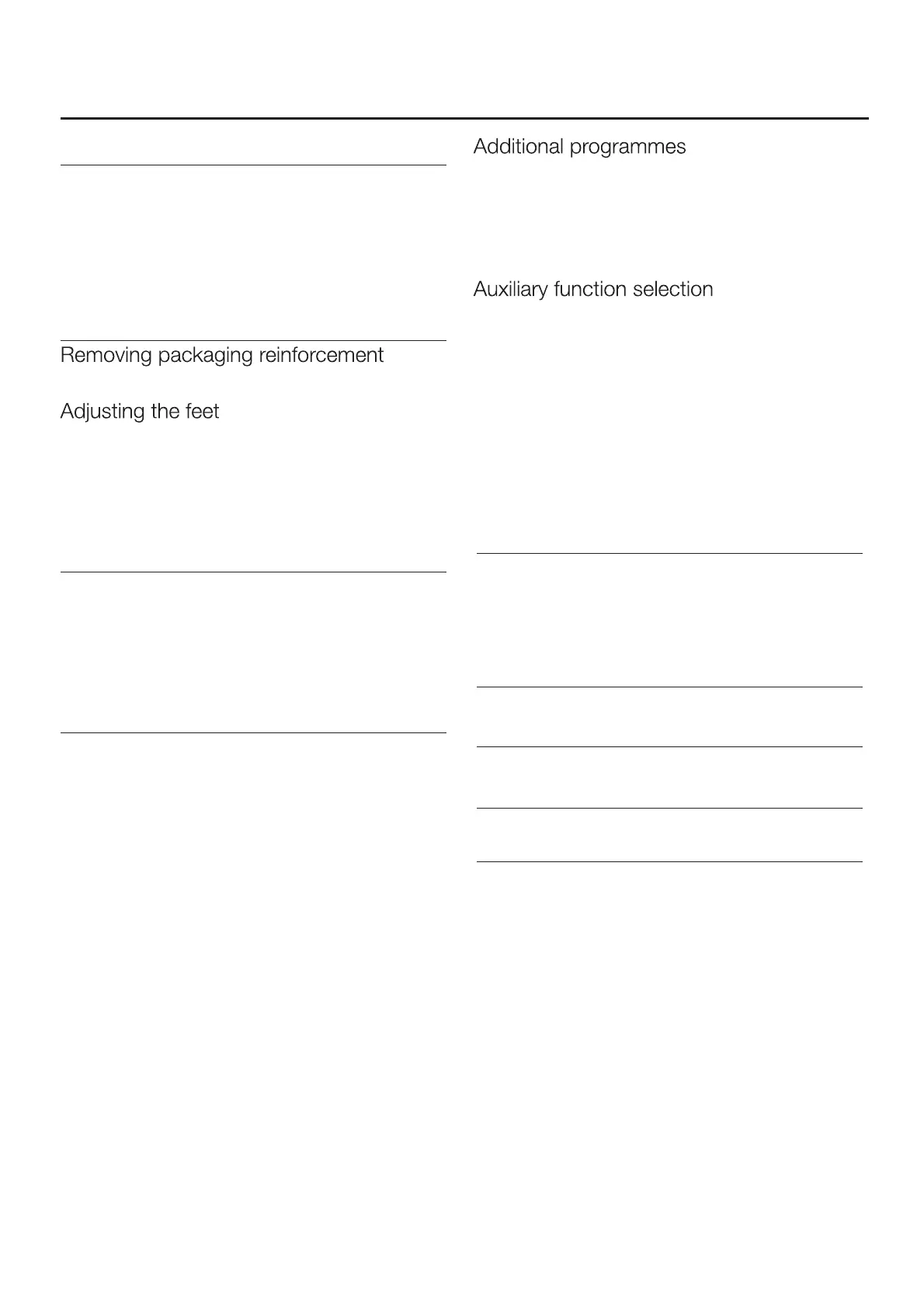 Removing packaging reinforcement

Adjusting the feet

Additional programmes

Auxiliary function selection